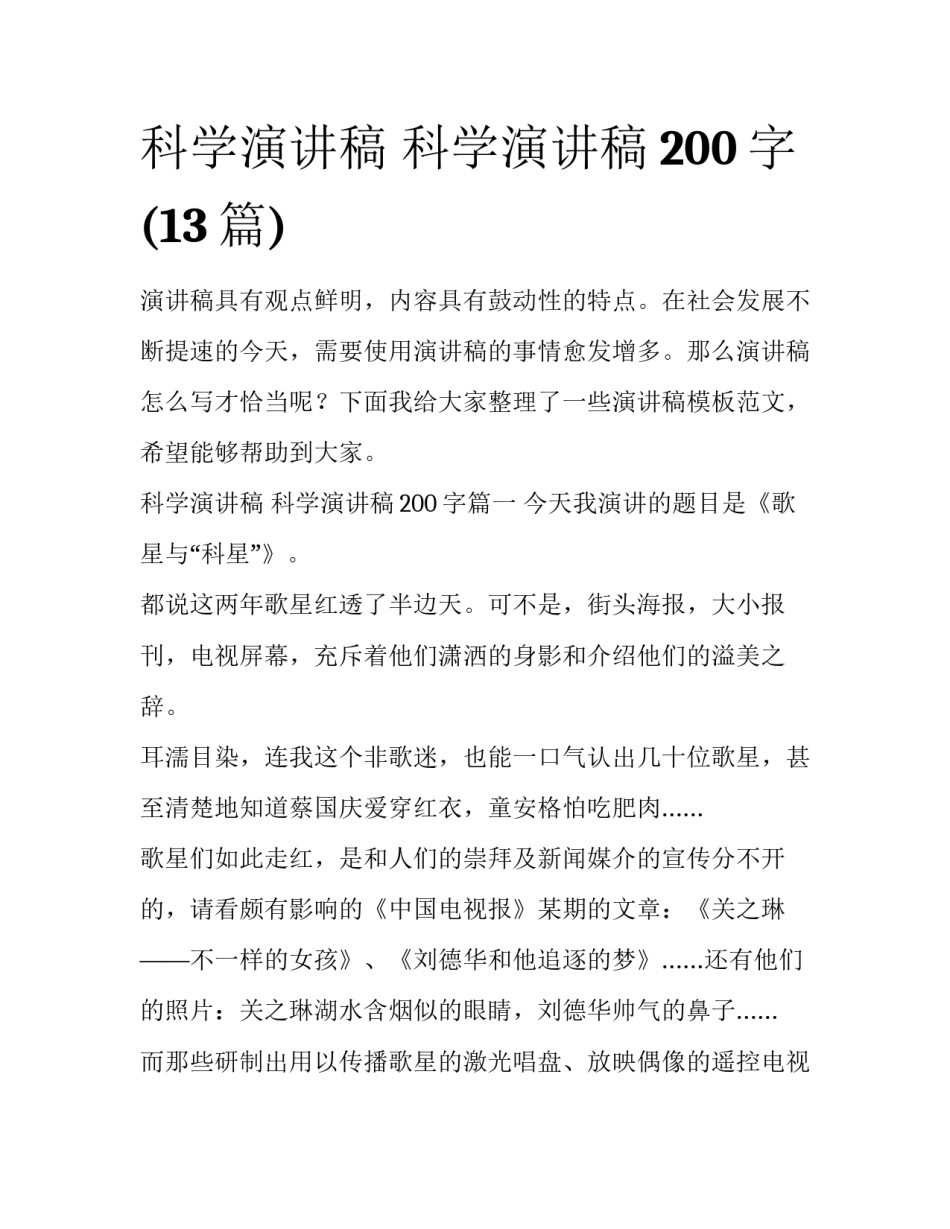 科学演讲稿 科学演讲稿 200 字 (13 篇)

演讲稿具有观点鲜明，内容具有鼓动性的特点。在社会发展不断提速的今天，需要使用演讲稿的事情愈发增多。那么演讲稿怎么写才恰当呢？下面我给大家整理了一些演讲稿模板范文，希望能够帮助到大家。

科学演讲稿 科学演讲稿 200 字篇一 今天我演讲的题目是《歌星与“科星”》。

都说这两年歌星红透了半边天。可不是，街头海报，大小报刊，电视屏幕，充斥着他们潇洒的身影和介绍他们的溢美之辞。

耳濡目染，连我这个非歌迷，也能一口气认出几十位歌星，甚至清楚地知道蔡国庆爱穿红衣，童安格怕吃肥肉......

歌星们如此走红，是和人们的崇拜及新闻媒介的宣传分不开的，请看颇有影响的《中国电视报》某期的文章：《关之琳——不一样的女孩》、《刘德华和他追逐的梦》......还有他们的照片：关之琳湖水含烟似的眼睛，刘德华帅气的鼻子......

而那些研制出用以传播歌星的激光唱盘、放映偶像的遥控电视